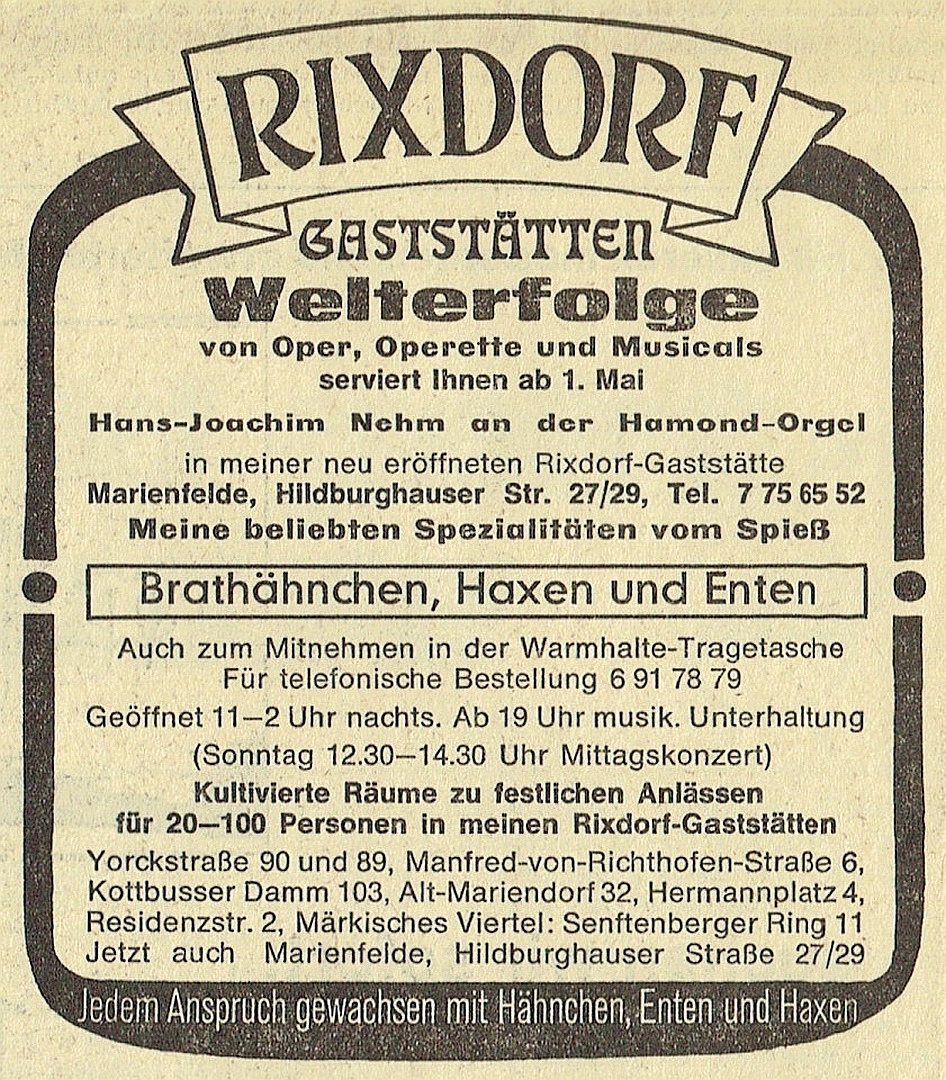 RIXDORF

GASTSTÄTTEN

Welterfolge

von Oper, Operette und Musicals
serviert Ihnen ab 1. Mai

Hans-Joachim Nehm an der Hamond-Orgel

in meiner neu eröffneten Rixdorf-Gaststätte
Marienfelde, Hildburghauser Str. 27/29, Tel. 7 75 65 52
Meine beliebten Spezialitäten vom Spieß

Brathähnchen, Haxen und Enten

Auch zum Mitnehmen in der Warmhalte-Tragetasche
Für telefonische Bestellung 6 91 78 79

Geöffnet 11–2 Uhr nachts. Ab 19 Uhr musik. Unterhaltung
(Sonntag 12.30–14.30 Uhr Mittagskonzert)

Kultivierte Räume zu festlichen Anlässen
für 20–100 Personen in meinen Rixdorf-Gaststätten

Yorckstraße 90 und 89, Manfred-von-Richthofen-Straße 6,
Kottbusser Damm 103, Alt-Mariendorf 32, Hermannplatz 4,
Residenzstr. 2, Märkisches Viertel: Senftenberger Ring 11
Jetzt auch Marienfelde, Hildburghauser Straße 27/29

Jedem Anspruch gewachsen mit Hähnchen, Enten und Haxen